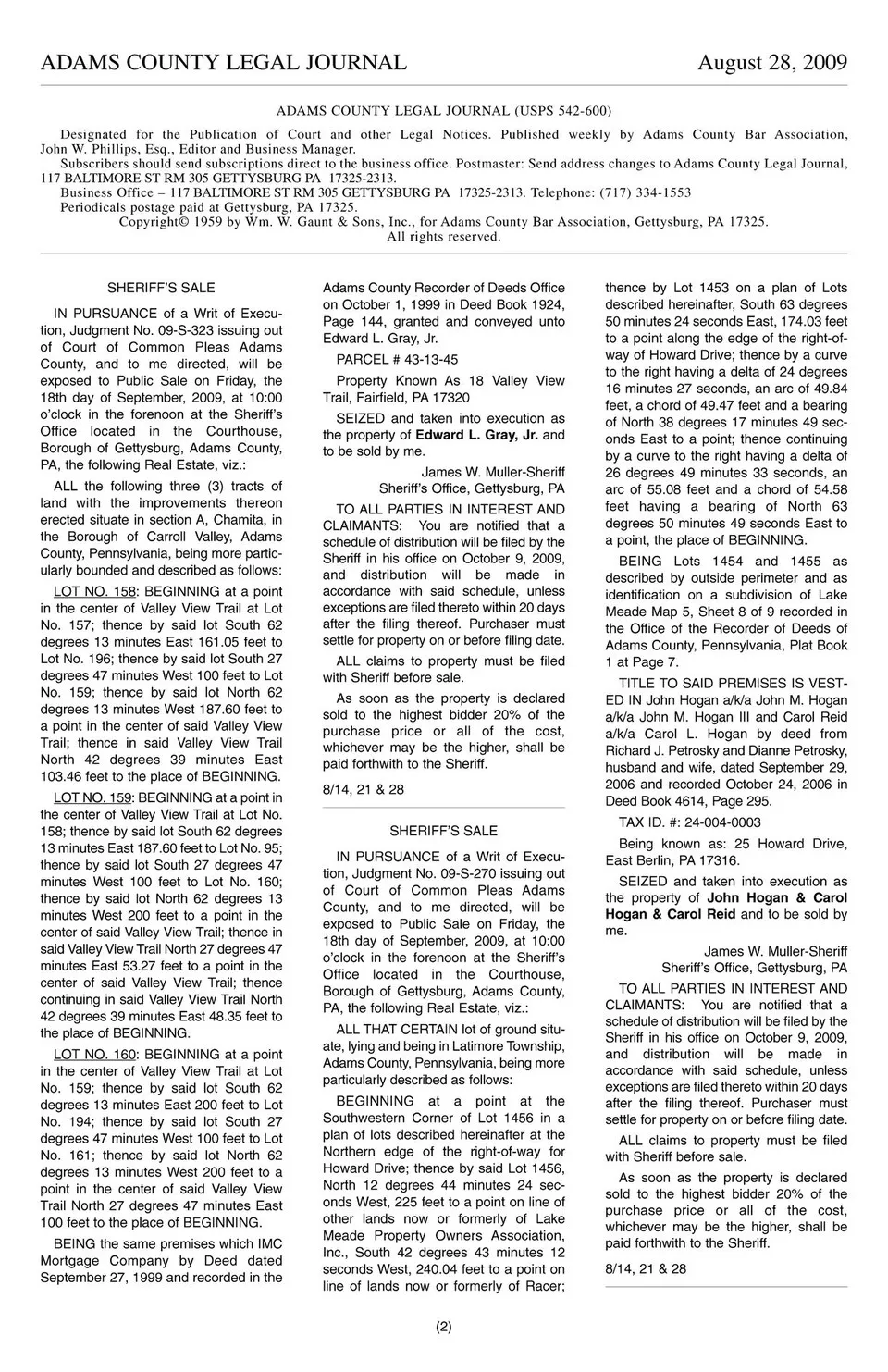 ADAMS COUNTY LEGAL JOURNAL August 28, 2009

ADAMS COUNTY LEGAL JOURNAL (USPS 542-600)

Designated for the Publication of Court and other Legal Notices. Published weekly by Adams County Bar Association, John W. Phillips, Esq., Editor and Business Manager.

Subscribers should send subscriptions direct to the business office. Postmaster: Send address changes to Adams County Legal Journal, 117 BALTIMORE ST RM 305 GETTYSBURG PA 17325-2313.

Business Office – 117 BALTIMORE ST RM 305 GETTYSBURG PA 17325-2313. Telephone: (717) 334-1553

Periodicals postage paid at Gettysburg, PA 17325.

Copyright© 1959 by Wm. W. Gaunt & Sons, Inc., for Adams County Bar Association, Gettysburg, PA 17325.

All rights reserved.

SHERIFF'S SALE

IN PURSUANCE of a Writ of Execution, Judgment No. 09-S-323 issuing out of Court of Common Pleas Adams County, and to me directed, will be exposed to Public Sale on Friday, the 18th day of September, 2009, at 10:00 o'clock in the forenoon at the Sheriff's Office located in the Courthouse, Borough of Gettysburg, Adams County, PA, the following Real Estate, viz.:

ALL the following three (3) tracts of land with the improvements thereon erected situate in section A, Chamita, in the Borough of Carroll Valley, Adams County, Pennsylvania, being more particularly bounded and described as follows:

LOT NO. 158: BEGINNING at a point in the center of Valley View Trail at Lot No. 157; thence by said lot South 62 degrees 13 minutes East 161.05 feet to Lot No. 196; thence by said lot South 27 degrees 47 minutes West 100 feet to Lot No. 159; thence by said lot North 62 degrees 13 minutes West 187.60 feet to a point in the center of said Valley View Trail; thence in said Valley View Trail North 42 degrees 39 minutes East 103.46 feet to the place of BEGINNING.

LOT NO. 159: BEGINNING at a point in the center of Valley View Trail at Lot No. 158; thence by said lot South 62 degrees 13 minutes East 187.60 feet to Lot No. 95; thence by said lot South 27 degrees 47 minutes West 100 feet to Lot No. 160; thence by said lot North 62 degrees 13 minutes West 200 feet to a point in the center of said Valley View Trail; thence in said Valley View Trail North 27 degrees 47 minutes East 53.27 feet to a point in the center of said Valley View Trail; thence continuing in said Valley View Trail North 42 degrees 39 minutes East 48.35 feet to the place of BEGINNING.

LOT NO. 160: BEGINNING at a point in the center of Valley View Trail at Lot No. 159; thence by said lot South 62 degrees 13 minutes East 200 feet to Lot No. 194; thence by said lot South 27 degrees 47 minutes West 100 feet to Lot No. 161; thence by said lot North 62 degrees 13 minutes West 200 feet to a point in the center of said Valley View Trail North 27 degrees 47 minutes East 100 feet to the place of BEGINNING.

BEING the same premises which IMC Mortgage Company by Deed dated September 27, 1999 and recorded in the Adams County Recorder of Deeds Office on October 1, 1999 in Deed Book 1924, Page 144, granted and conveyed unto Edward L. Gray, Jr.

PARCEL # 43-13-45

Property Known As 18 Valley View Trail, Fairfield, PA 17320

SEIZED and taken into execution as the property of Edward L. Gray, Jr. and to be sold by me.

James W. Muller-Sheriff
Sheriff's Office, Gettysburg, PA

TO ALL PARTIES IN INTEREST AND CLAIMANTS: You are notified that a schedule of distribution will be filed by the Sheriff in his office on October 9, 2009, and distribution will be made in accordance with said schedule, unless exceptions are filed thereto within 20 days after the filing thereof. Purchaser must settle for property on or before filing date.

ALL claims to property must be filed with Sheriff before sale.

As soon as the property is declared sold to the highest bidder 20% of the purchase price or all of the cost, whichever may be the higher, shall be paid forthwith to the Sheriff.

8/14, 21 & 28

SHERIFF'S SALE

IN PURSUANCE of a Writ of Execution, Judgment No. 09-S-270 issuing out of Court of Common Pleas Adams County, and to me directed, will be exposed to Public Sale on Friday, the 18th day of September, 2009, at 10:00 o'clock in the forenoon at the Sheriff's Office located in the Courthouse, Borough of Gettysburg, Adams County, PA, the following Real Estate, viz.:

ALL THAT CERTAIN lot of ground situate, lying and being in Latimore Township, Adams County, Pennsylvania, being more particularly described as follows:

BEGINNING at a point at the Southwestern Corner of Lot 1456 in a plan of lots described hereinafter at the Northern edge of the right-of-way for Howard Drive; thence by said Lot 1456, North 12 degrees 44 minutes 24 seconds West, 225 feet to a point on line of other lands now or formerly of Lake Meade Property Owners Association, Inc., South 42 degrees 43 minutes 12 seconds West, 240.04 feet to a point on line of lands now or formerly of Racer; thence by Lot 1453 on a plan of Lots described hereinafter, South 63 degrees 50 minutes 24 seconds East, 174.03 feet to a point along the edge of the right-of-way of Howard Drive; thence by a curve to the right having a delta of 24 degrees 16 minutes 27 seconds, an arc of 49.84 feet, a chord of 49.47 feet and a bearing of North 38 degrees 17 minutes 49 seconds East to a point; thence continuing by a curve to the right having a delta of 26 degrees 49 minutes 33 seconds, an arc of 55.08 feet and a chord of 54.58 feet having a bearing of North 63 degrees 50 minutes 49 seconds East to a point, the place of BEGINNING.

BEING Lots 1454 and 1455 as described by outside perimeter and as identification on a subdivision of Lake Meade Map 5, Sheet 8 of 9 recorded in the Office of the Recorder of Deeds of Adams County, Pennsylvania, Plat Book 1 at Page 7.

TITLE TO SAID PREMISES IS VESTED IN John Hogan a/k/a John M. Hogan a/k/a John M. Hogan III and Carol Reid a/k/a Carol L. Hogan by deed from Richard J. Petrosky and Dianne Petrosky, husband and wife, dated September 29, 2006 and recorded October 24, 2006 in Deed Book 4614, Page 295.

TAX ID. #: 24-004-0003

Being known as: 25 Howard Drive, East Berlin, PA 17316.

SEIZED and taken into execution as the property of John Hogan & Carol Hogan & Carol Reid and to be sold by me.

James W. Muller-Sheriff
Sheriff's Office, Gettysburg, PA

TO ALL PARTIES IN INTEREST AND CLAIMANTS: You are notified that a schedule of distribution will be filed by the Sheriff in his office on October 9, 2009, and distribution will be made in accordance with said schedule, unless exceptions are filed thereto within 20 days after the filing thereof. Purchaser must settle for property on or before filing date.

ALL claims to property must be filed with Sheriff before sale.

As soon as the property is declared sold to the highest bidder 20% of the purchase price or all of the cost, whichever may be the higher, shall be paid forthwith to the Sheriff.

8/14, 21 & 28

(2)